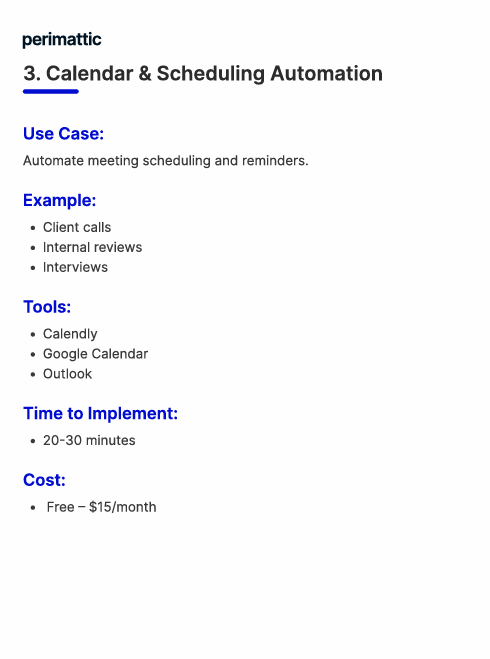 perimattic

3. Calendar & Scheduling Automation

Use Case:

Automate meeting scheduling and reminders.

Example:

• Client calls
• Internal reviews
• Interviews

Tools:

• Calendly
• Google Calendar
• Outlook

Time to Implement:

• 20-30 minutes

Cost:

• Free – $15/month